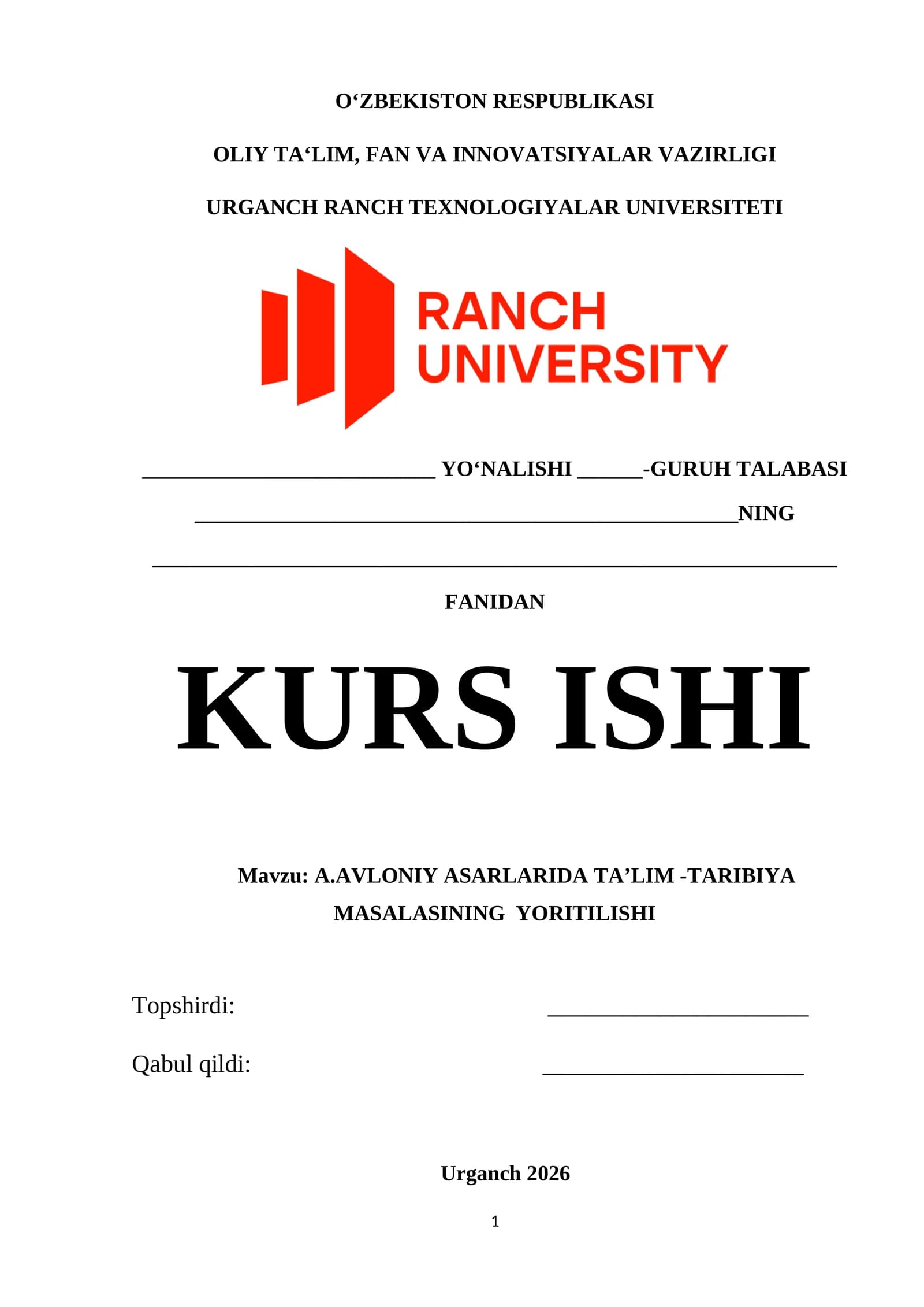 O'ZBEKISTON RESPUBLIKASI

OLIY TA'LIM, FAN VA INNOVATSIYALAR VAZIRLIGI

URGANCH RANCH TEXNOLOGIYALAR UNIVERSITETI

RANCH UNIVERSITY

____ YO'NALISHI ____-GURUH TALABASI

____NING

____

FANIDAN

KURS ISHI

Mavzu: A.AVLONIY ASARLARIDA TA'LIM -TARIBIYA MASALASINING YORITILISHI

Topshirdi: ____

Qabul qildi: ____

Urganch 2026

1